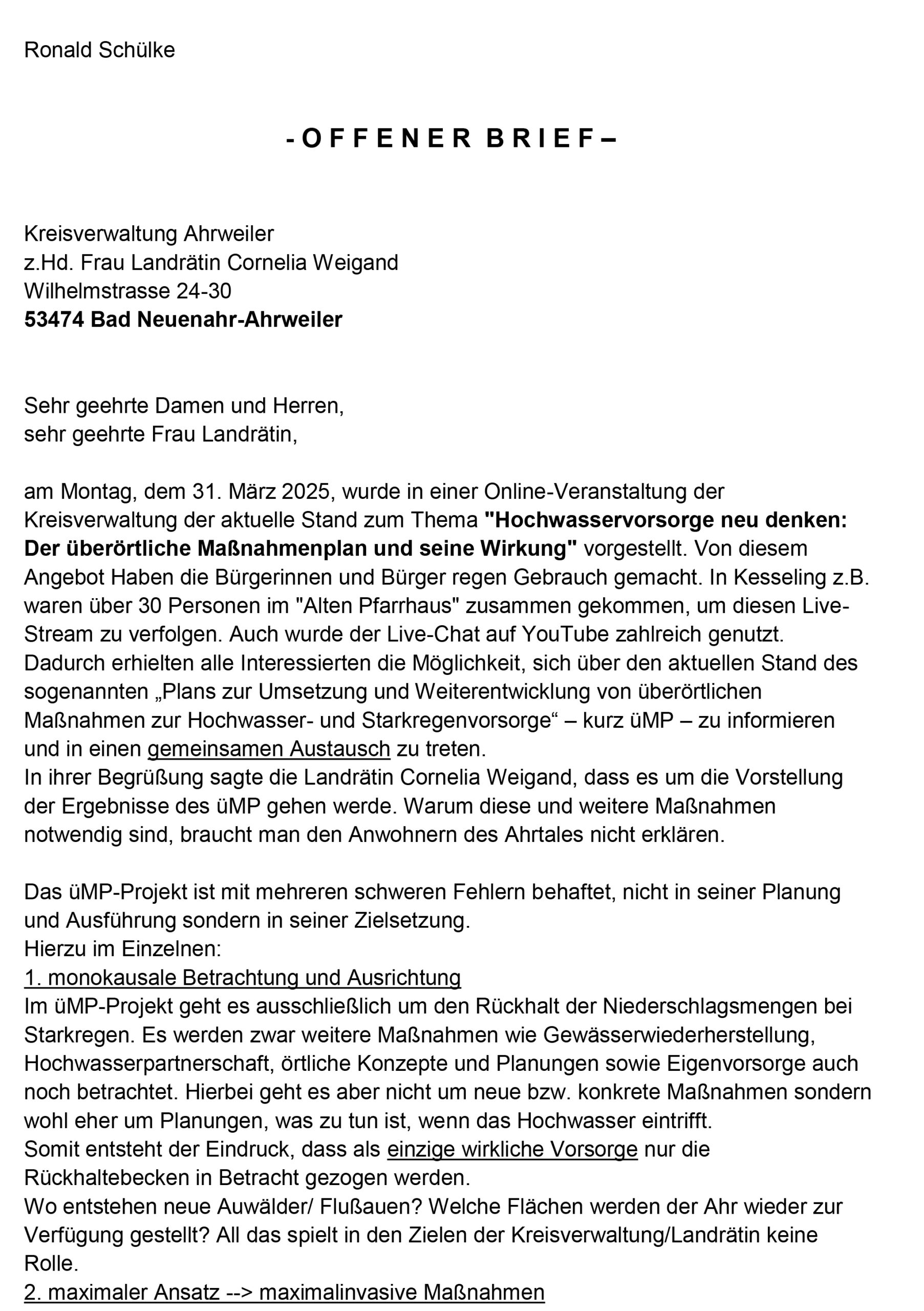 Ronald Schülke

- O F F E N E R B R I E F –

Kreisverwaltung Ahrweiler
z.Hd. Frau Landrätin Cornelia Weigand
Wilhelmstrasse 24-30
53474 Bad Neuenahr-Ahrweiler

Sehr geehrte Damen und Herren,
sehr geehrte Frau Landrätin,

am Montag, dem 31. März 2025, wurde in einer Online-Veranstaltung der Kreisverwaltung der aktuelle Stand zum Thema "Hochwasservorsorge neu denken: Der überörtliche Maßnahmenplan und seine Wirkung" vorgestellt. Von diesem Angebot Haben die Bürgerinnen und Bürger regen Gebrauch gemacht. In Kesseling z.B. waren über 30 Personen im "Alten Pfarrhaus" zusammen gekommen, um diesen Live-Stream zu verfolgen. Auch wurde der Live-Chat auf YouTube zahlreich genutzt. Dadurch erhielten alle Interessierten die Möglichkeit, sich über den aktuellen Stand des sogenannten „Plans zur Umsetzung und Weiterentwicklung von überörtlichen Maßnahmen zur Hochwasser- und Starkregenvorsorge“ – kurz üMP – zu informieren und in einen gemeinsamen Austausch zu treten.
In ihrer Begrüßung sagte die Landrätin Cornelia Weigand, dass es um die Vorstellung der Ergebnisse des üMP gehen werde. Warum diese und weitere Maßnahmen notwendig sind, braucht man den Anwohnern des Ahrtales nicht erklären.

Das üMP-Projekt ist mit mehreren schweren Fehlern behaftet, nicht in seiner Planung und Ausführung sondern in seiner Zielsetzung.
Hierzu im Einzelnen:
1. monokausale Betrachtung und Ausrichtung
Im üMP-Projekt geht es ausschließlich um den Rückhalt der Niederschlagsmengen bei Starkregen. Es werden zwar weitere Maßnahmen wie Gewässerwiederherstellung, Hochwasserpartnerschaft, örtliche Konzepte und Planungen sowie Eigenvorsorge auch noch betrachtet. Hierbei geht es aber nicht um neue bzw. konkrete Maßnahmen sondern wohl eher um Planungen, was zu tun ist, wenn das Hochwasser eintrifft.
Somit entsteht der Eindruck, dass als einzige wirkliche Vorsorge nur die Rückhaltebecken in Betracht gezogen werden.
Wo entstehen neue Auwälder/ Flußauen? Welche Flächen werden der Ahr wieder zur Verfügung gestellt? All das spielt in den Zielen der Kreisverwaltung/Landrätin keine Rolle.
2. maximaler Ansatz --> maximalinvasive Maßnahmen